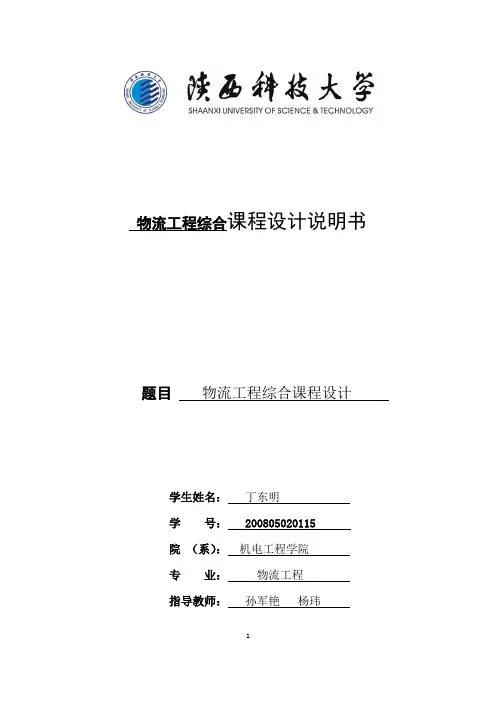 陕西科技大学
SHAANXI UNIVERSITY OF SCIENCE & TECHNOLOGY

物流工程综合课程设计说明书

题目 物流工程综合课程设计

学生姓名： 丁东明
学 号： 200805020115
院 （系）： 机电工程学院
专 业： 物流工程
指导教师： 孙军艳 杨玮

1